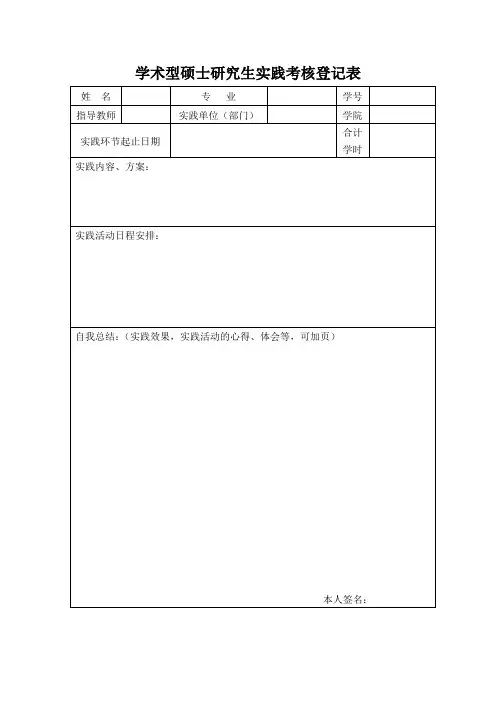 学术型硕士研究生实践考核登记表

| 姓　名 |  | 专　业 |  | 学号 |  |
|---|---|---|---|---|---|
| 指导教师 |  | 实践单位（部门） |  | 学院 |  |
| 实践环节起止日期 |  |  |  | 合计学时 |  |

实践内容、方案：

实践活动日程安排：

自我总结：（实践效果，实践活动的心得、体会等，可加页）

本人签名：